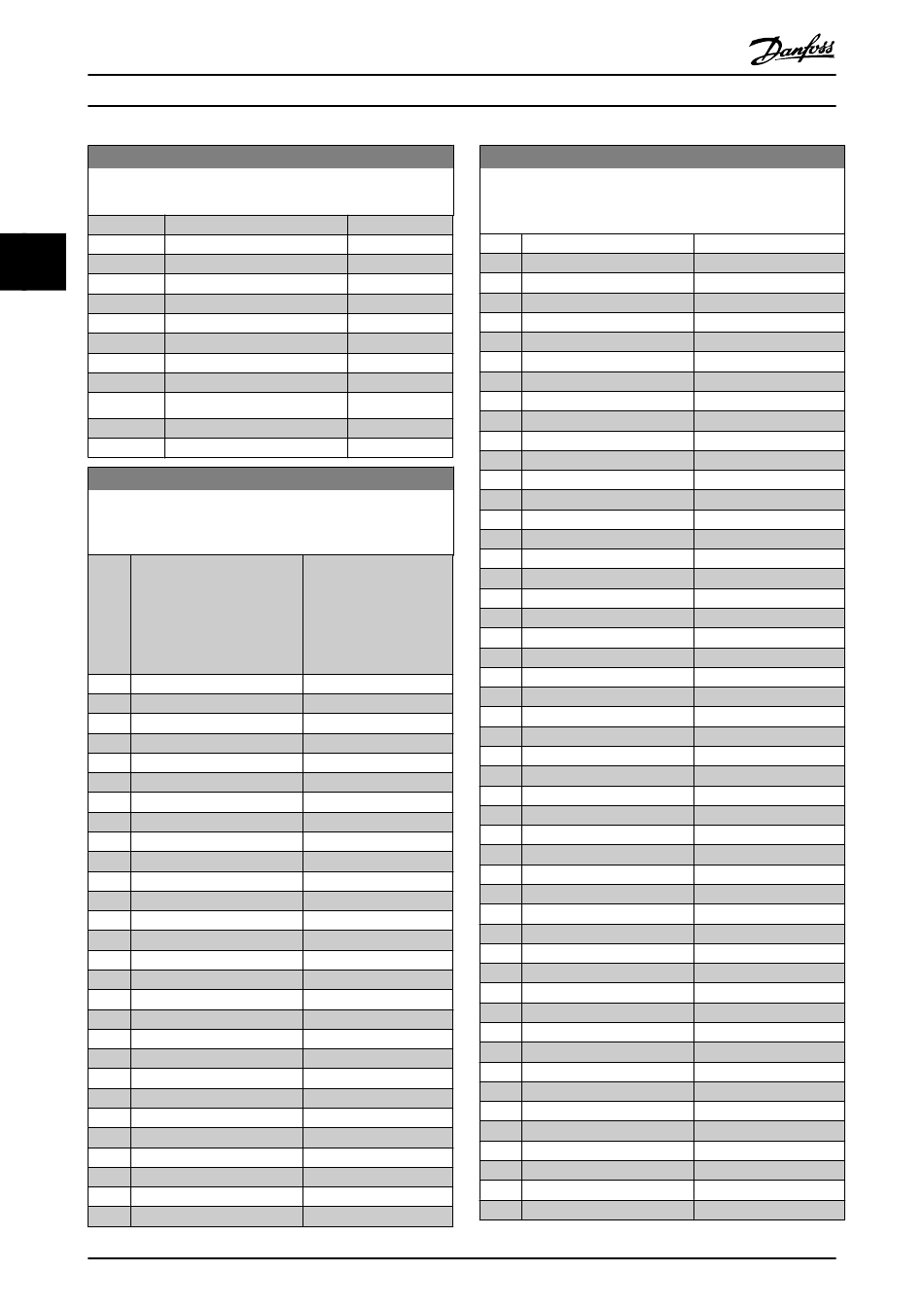 Danfoss